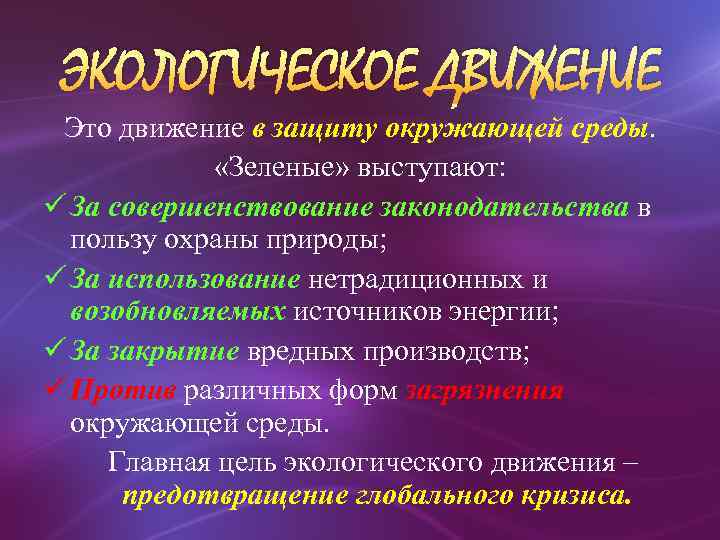 ЭКОЛОГИЧЕСКОЕ ДВИЖЕНИЕ

Это движение в защиту окружающей среды.

«Зеленые» выступают:

✓ За совершенствование законодательства в пользу охраны природы;

✓ За использование нетрадиционных и возобновляемых источников энергии;

✓ За закрытие вредных производств;

✓ Против различных форм загрязнения окружающей среды.

Главная цель экологического движения – предотвращение глобального кризиса.